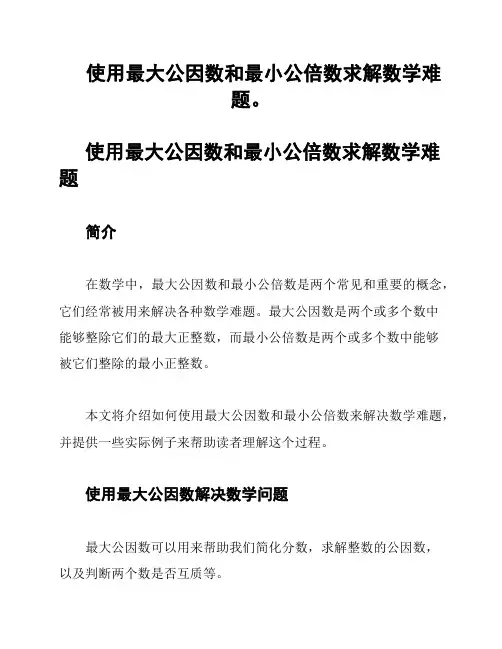 使用最大公因数和最小公倍数求解数学难题。

使用最大公因数和最小公倍数求解数学难题

简介

在数学中，最大公因数和最小公倍数是两个常见和重要的概念，它们经常被用来解决各种数学难题。最大公因数是两个或多个数中能够整除它们的最大正整数，而最小公倍数是两个或多个数中能够被它们整除的最小正整数。

本文将介绍如何使用最大公因数和最小公倍数来解决数学难题，并提供一些实际例子来帮助读者理解这个过程。

使用最大公因数解决数学问题

最大公因数可以用来帮助我们简化分数，求解整数的公因数，以及判断两个数是否互质等。